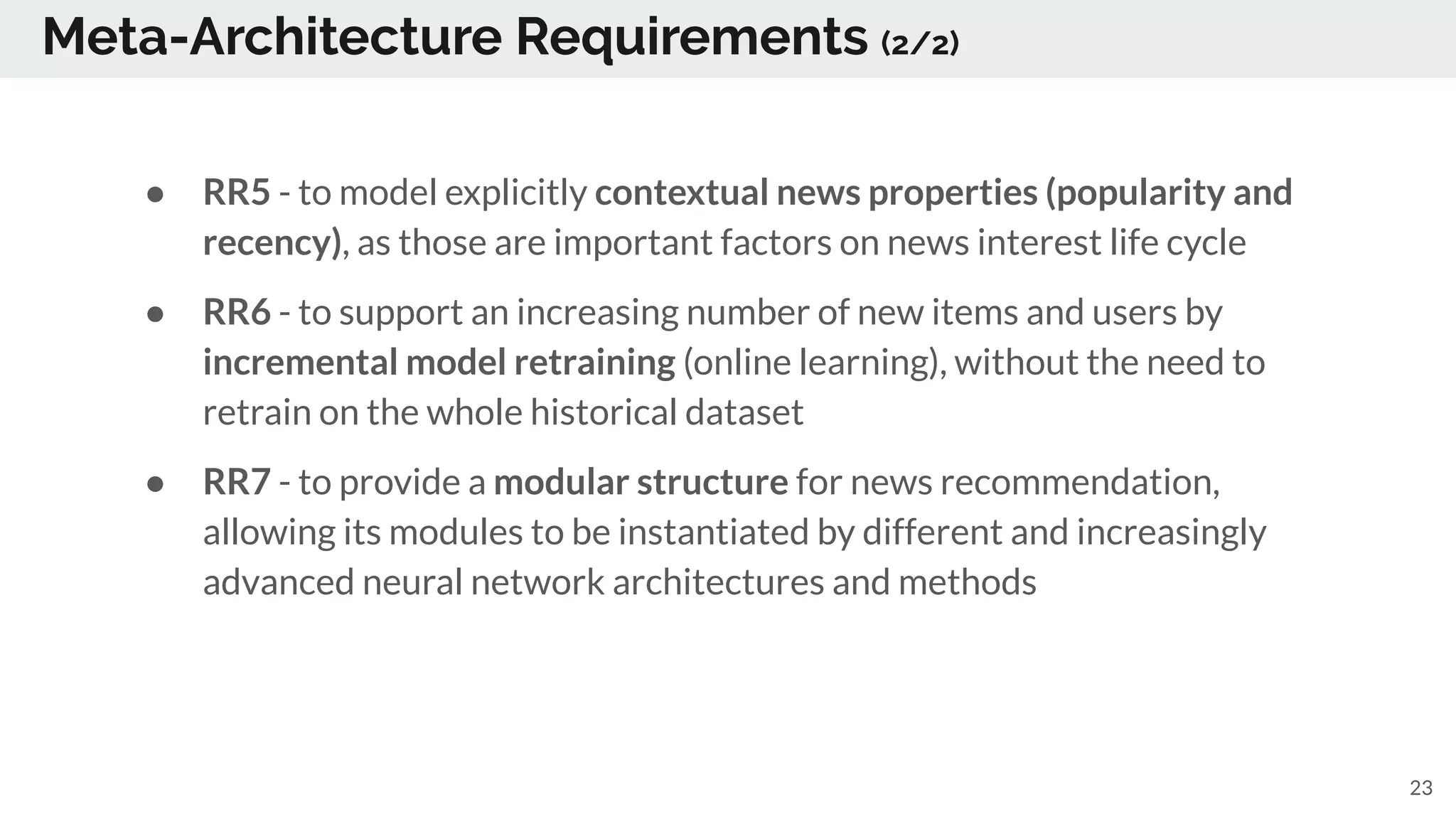 Meta-Architecture Requirements (2/2)

● RR5 - to model explicitly contextual news properties (popularity and recency), as those are important factors on news interest life cycle

● RR6 - to support an increasing number of new items and users by incremental model retraining (online learning), without the need to retrain on the whole historical dataset

● RR7 - to provide a modular structure for news recommendation, allowing its modules to be instantiated by different and increasingly advanced neural network architectures and methods

23